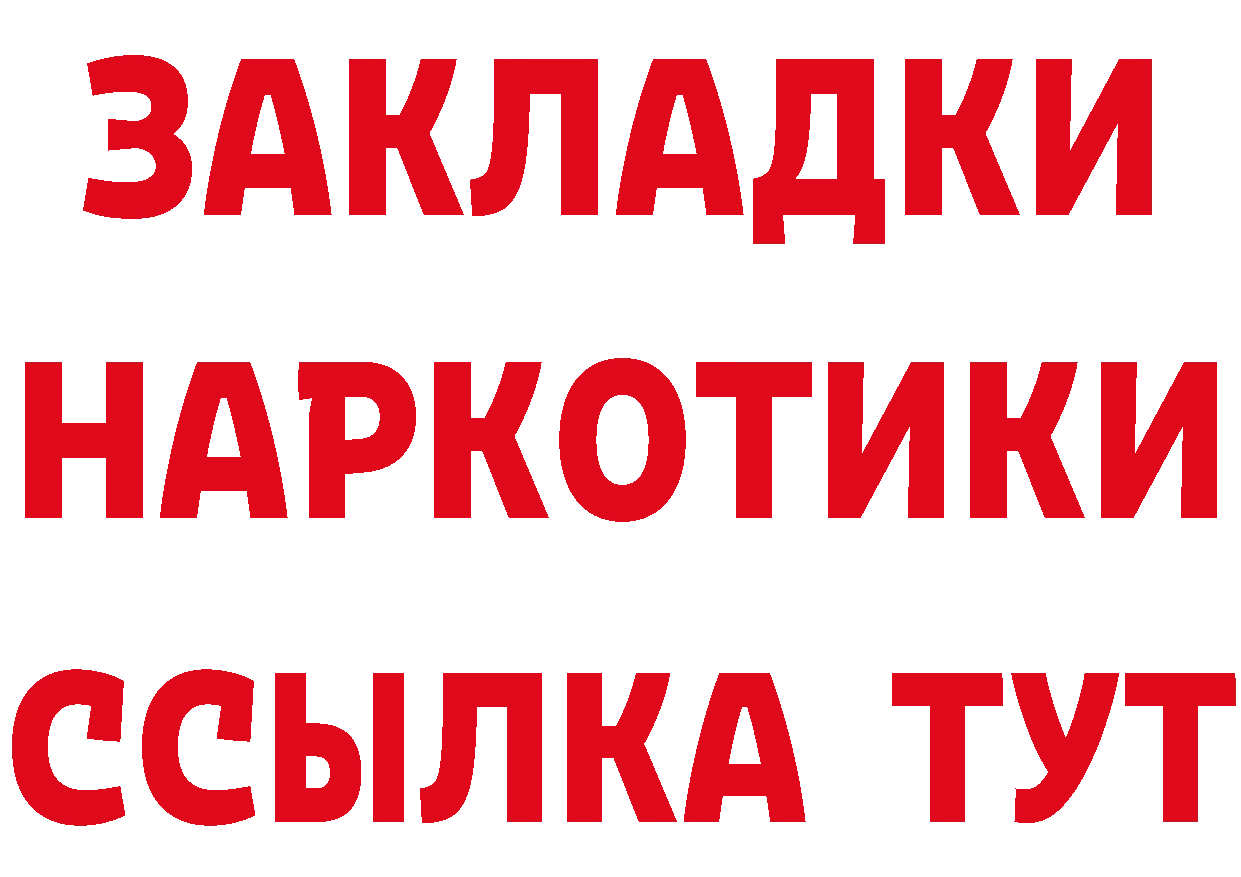 ЗАКЛАДКИ НАРКОТИКИ ССЫЛКА ТУТ